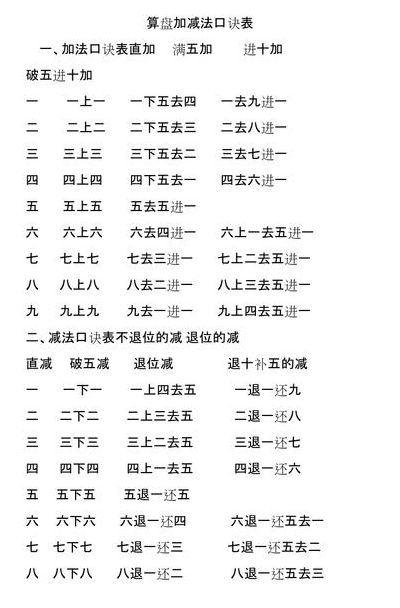 算盘加减法口诀表

一、加法口诀表直加　满五加　进十加

破五进十加

一　一上一　一下五去四　一去九进一

二　二上二　二下五去三　二去八进一

三　三上三　三下五去二　三去七进一

四　四上四　四下五去一　四去六进一

五　五上五　五去五进一

六　六上六　六去四进一　六上一去五进一

七　七上七　七去三进一　七上二去五进一

八　八上八　八去二进一　八上三去五进一

九　九上九　九去一进一　九上四去五进一

二、减法口诀表不退位的减 退位的减

直减　破五减　退位减　退十补五的减

一　一下一　一上四去五　一退一还九

二　二下二　二上三去五　二退一还八

三　三下三　三上二去五　三退一还七

四　四下四　四上一去五　四退一还六

五　五下五　五退一还五

六　六下六　六退一还四　六退一还五去一

七　七下七　七退一还三　七退一还五去二

八　八下八　八退一还二　八退一还五去三